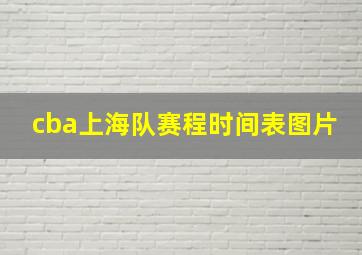 cba上海队赛程时间表图片